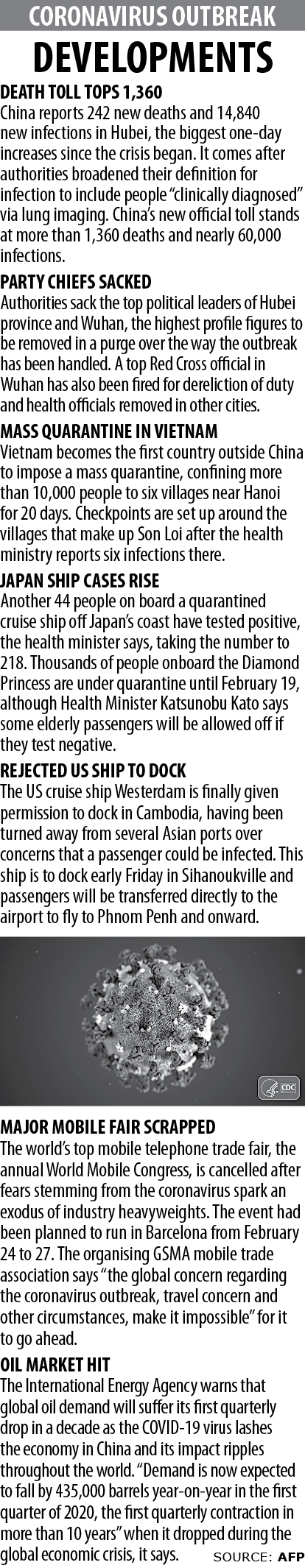 CORONAVIRUS OUTBREAK

DEVELOPMENTS

DEATH TOLL TOPS 1,360

China reports 242 new deaths and 14,840 new infections in Hubei, the biggest one-day increases since the crisis began. It comes after authorities broadened their definition for infection to include people "clinically diagnosed" via lung imaging. China's new official toll stands at more than 1,360 deaths and nearly 60,000 infections.

PARTY CHIEFS SACKED

Authorities sack the top political leaders of Hubei province and Wuhan, the highest profile figures to be removed in a purge over the way the outbreak has been handled. A top Red Cross official in Wuhan has also been fired for dereliction of duty and health officials removed in other cities.

MASS QUARANTINE IN VIETNAM

Vietnam becomes the first country outside China to impose a mass quarantine, confining more than 10,000 people to six villages near Hanoi for 20 days. Checkpoints are set up around the villages that make up Son Loi after the health ministry reports six infections there.

JAPAN SHIP CASES RISE

Another 44 people on board a quarantined cruise ship off Japan's coast have tested positive, the health minister says, taking the number to 218. Thousands of people onboard the Diamond Princess are under quarantine until February 19, although Health Minister Katsunobu Kato says some elderly passengers will be allowed off if they test negative.

REJECTED US SHIP TO DOCK

The US cruise ship Westerdam is finally given permission to dock in Cambodia, having been turned away from several Asian ports over concerns that a passenger could be infected. This ship is to dock early Friday in Sihanoukville and passengers will be transferred directly to the airport to fly to Phnom Penh and onward.

CDC

MAJOR MOBILE FAIR SCRAPPED

The world's top mobile telephone trade fair, the annual World Mobile Congress, is cancelled after fears stemming from the coronavirus spark an exodus of industry heavyweights. The event had been planned to run in Barcelona from February 24 to 27. The organising GSMA mobile trade association says "the global concern regarding the coronavirus outbreak, travel concern and other circumstances, make it impossible" for it to go ahead.

OIL MARKET HIT

The International Energy Agency warns that global oil demand will suffer its first quarterly drop in a decade as the COVID-19 virus lashes the economy in China and its impact ripples throughout the world. "Demand is now expected to fall by 435,000 barrels year-on-year in the first quarter of 2020, the first quarterly contraction in more than 10 years" when it dropped during the global economic crisis, it says.

SOURCE: AFP